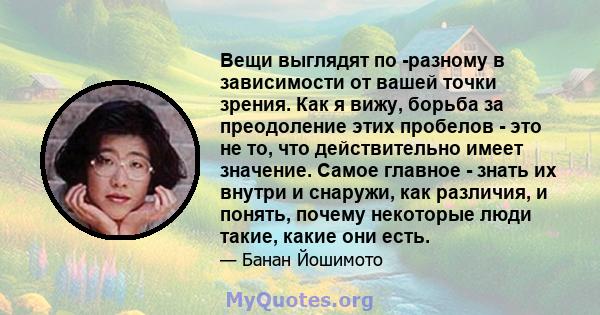 Вещи выглядят по -разному в зависимости от вашей точки зрения. Как я вижу, борьба за преодоление этих пробелов - это не то, что действительно имеет значение. Самое главное - знать их внутри и снаружи, как различия, и понять, почему некоторые люди такие, какие они есть.

— Банан Йошимото

MyQuotes.org